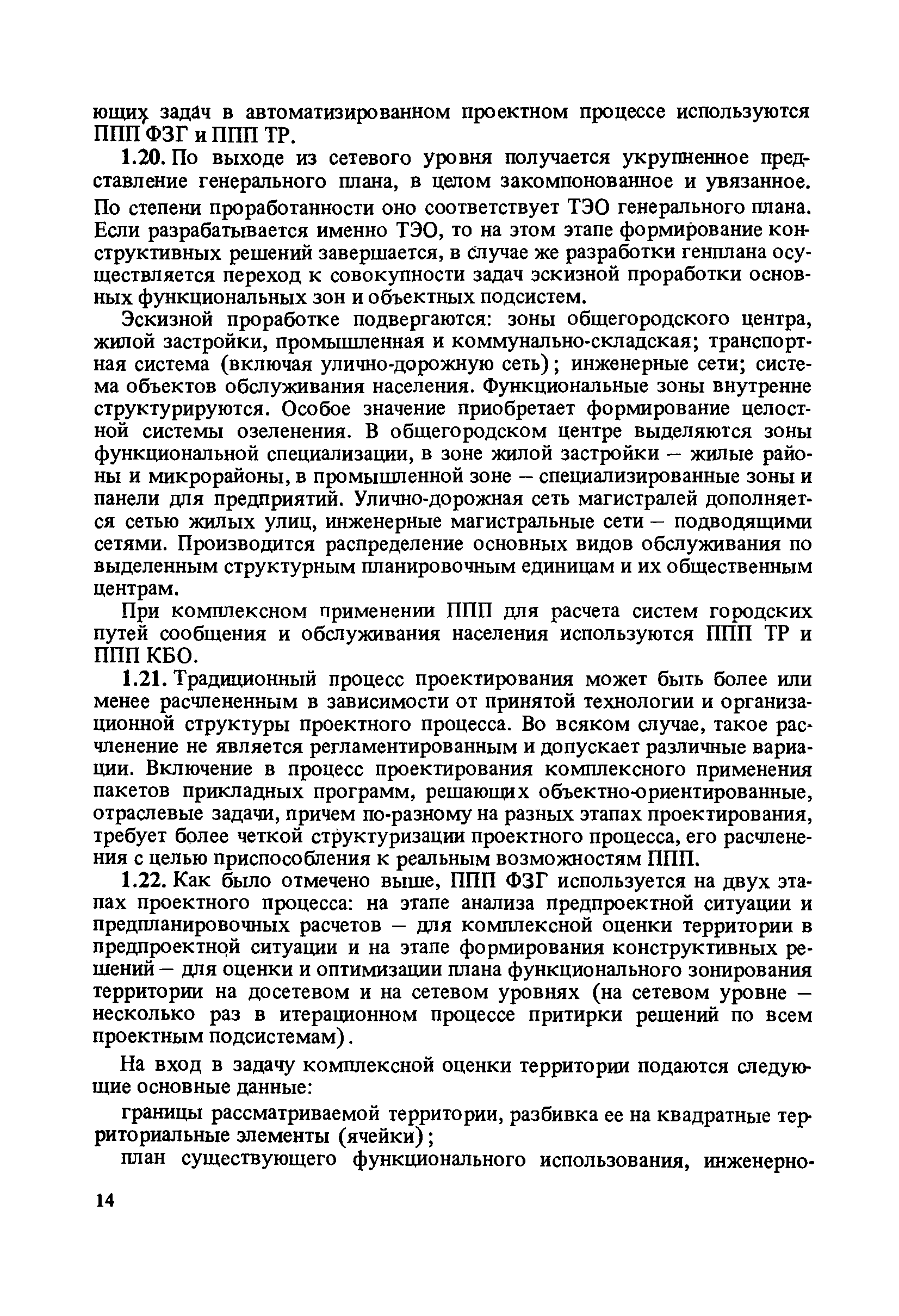 ющих задач в автоматизированном проектном процессе используются ППП ФЗГ и ППП ТР.

1.20. По выходе из сетевого уровня получается укрупненное представление генерального плана, в целом закомпонованное и увязанное. По степени проработанности оно соответствует ТЭО генерального плана. Если разрабатывается именно ТЭО, то на этом этапе формирование конструктивных решений завершается, в случае же разработки генплана осуществляется переход к совокупности задач эскизной проработки основных функциональных зон и объектных подсистем.

Эскизной проработке подвергаются: зоны общегородского центра, жилой застройки, промышленная и коммунально-складская; транспортная система (включая улично-дорожную сеть); инженерные сети; система объектов обслуживания населения. Функциональные зоны внутренне структурируются. Особое значение приобретает формирование целостной системы озеленения. В общегородском центре выделяются зоны функциональной специализации, в зоне жилой застройки – жилые районы и микрорайоны, в промышленной зоне – специализированные зоны и панели для предприятий. Улично-дорожная сеть магистралей дополняется сетью жилых улиц, инженерные магистральные сети – подводящими сетями. Производится распределение основных видов обслуживания по выделенным структурным планировочным единицам и их общественным центрам.

При комплексном применении ППП для расчета систем городских путей сообщения и обслуживания населения используются ППП ТР и ППП КБО.

1.21. Традиционный процесс проектирования может быть более или менее расчлененным в зависимости от принятой технологии и организационной структуры проектного процесса. Во всяком случае, такое расчленение не является регламентированным и допускает различные вариации. Включение в процесс проектирования комплексного применения пакетов прикладных программ, решающих объектно-ориентированные, отраслевые задачи, причем по-разному на разных этапах проектирования, требует более четкой структуризации проектного процесса, его расчленения с целью приспособления к реальным возможностям ППП.

1.22. Как было отмечено выше, ППП ФЗГ используется на двух этапах проектного процесса: на этапе анализа предпроектной ситуации и предпланировочных расчетов – для комплексной оценки территории в предпроектной ситуации и на этапе формирования конструктивных решений – для оценки и оптимизации плана функционального зонирования территории на досетевом и на сетевом уровнях (на сетевом уровне – несколько раз в итерационном процессе притирки решений по всем проектным подсистемам).

На вход в задачу комплексной оценки территории подаются следующие основные данные:

границы рассматриваемой территории, разбивка ее на квадратные территориальные элементы (ячейки);

план существующего функционального использования, инженерно-

14